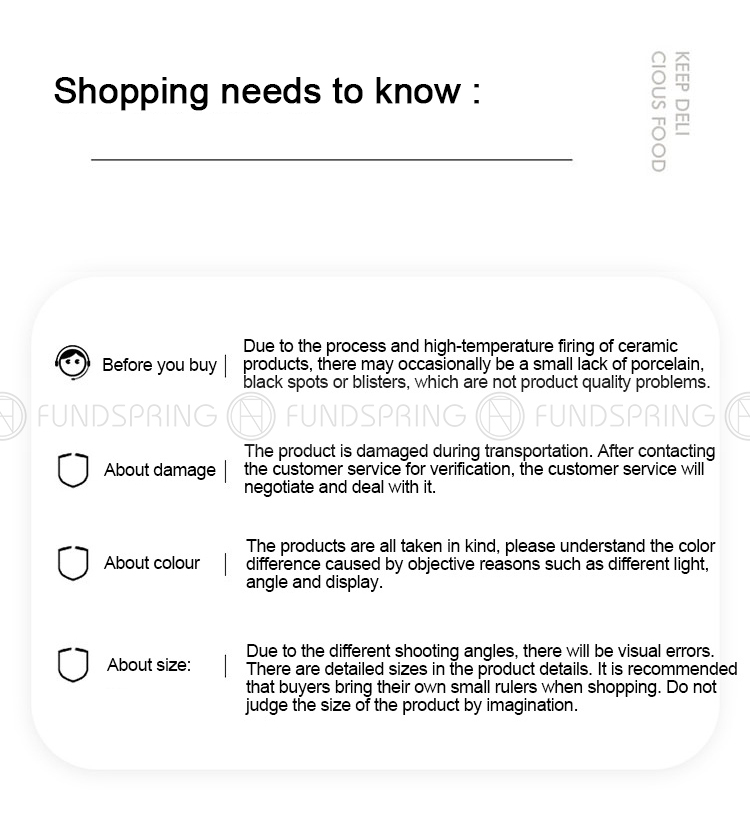 Shopping needs to know :

KEEP DELI
CIOUS FOOD

Before you buy | Due to the process and high-temperature firing of ceramic products, there may occasionally be a small lack of porcelain, black spots or blisters, which are not product quality problems.

FUNDSPRING FUNDSPRING FUNDSPRING

About damage | The product is damaged during transportation. After contacting the customer service for verification, the customer service will negotiate and deal with it.

About colour | The products are all taken in kind, please understand the color difference caused by objective reasons such as different light, angle and display.

About size: | Due to the different shooting angles, there will be visual errors. There are detailed sizes in the product details. It is recommended that buyers bring their own small rulers when shopping. Do not judge the size of the product by imagination.